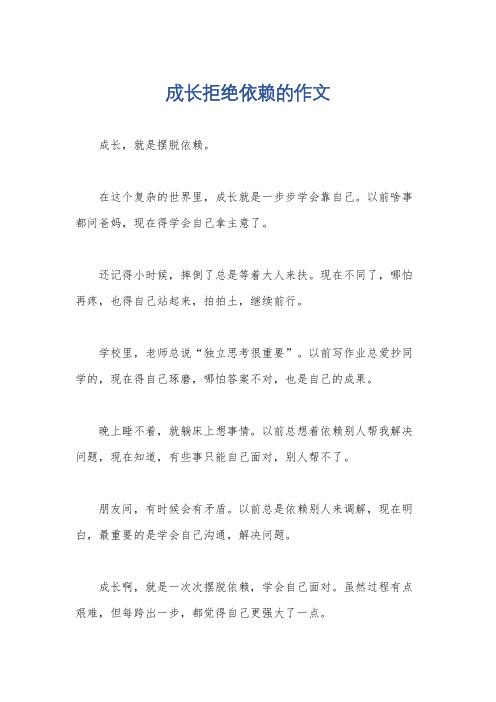 成长拒绝依赖的作文

成长，就是摆脱依赖。

在这个复杂的世界里，成长就是一步步学会靠自己。以前啥事都问爸妈，现在得学会自己拿主意了。

还记得小时候，摔倒了总是等着大人来扶。现在不同了，哪怕再疼，也得自己站起来，拍拍土，继续前行。

学校里，老师总说“独立思考很重要”。以前写作业总爱抄同学的，现在得自己琢磨，哪怕答案不对，也是自己的成果。

晚上睡不着，就躺床上想事情。以前总想着依赖别人帮我解决问题，现在知道，有些事只能自己面对，别人帮不了。

朋友间，有时候会有矛盾。以前总是依赖别人来调解，现在明白，最重要的是学会自己沟通，解决问题。

成长啊，就是一次次摆脱依赖，学会自己面对。虽然过程有点艰难，但每跨出一步，都觉得自己更强大了一点。